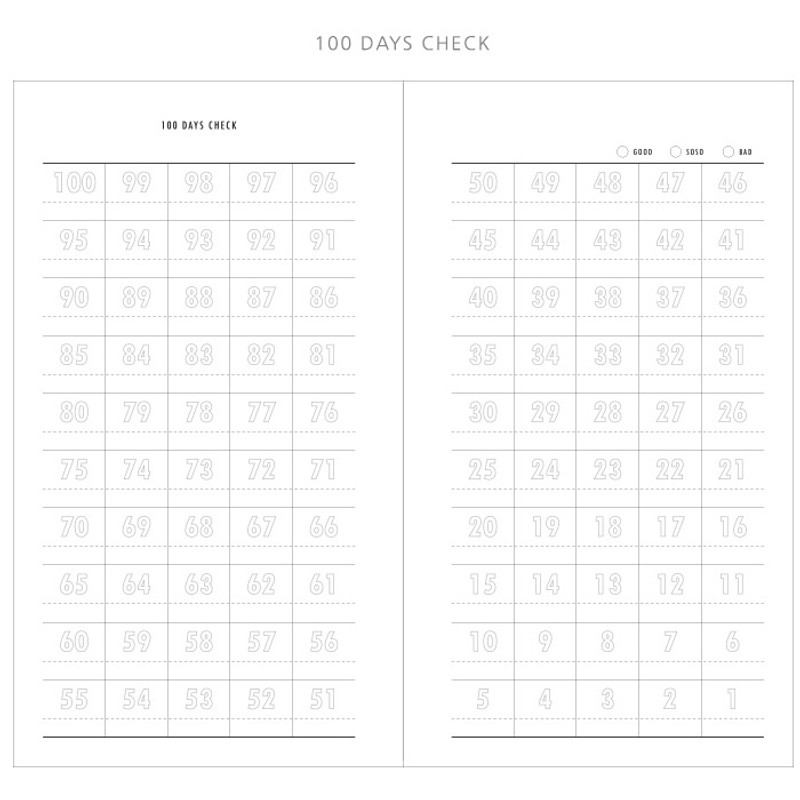 100 DAYS CHECK

100 DAYS CHECK

| 100 | 99 | 98 | 97 | 96 |
|---|---|---|---|---|
| 95 | 94 | 93 | 92 | 91 |
| 90 | 89 | 88 | 87 | 86 |
| 85 | 84 | 83 | 82 | 81 |
| 80 | 79 | 78 | 77 | 76 |
| 75 | 74 | 73 | 72 | 71 |
| 70 | 69 | 68 | 67 | 66 |
| 65 | 64 | 63 | 62 | 61 |
| 60 | 59 | 58 | 57 | 56 |
| 55 | 54 | 53 | 52 | 51 |

GOOD SOSO BAD

| 50 | 49 | 48 | 47 | 46 |
|---|---|---|---|---|
| 45 | 44 | 43 | 42 | 41 |
| 40 | 39 | 38 | 37 | 36 |
| 35 | 34 | 33 | 32 | 31 |
| 30 | 29 | 28 | 27 | 26 |
| 25 | 24 | 23 | 22 | 21 |
| 20 | 19 | 18 | 17 | 16 |
| 15 | 14 | 13 | 12 | 11 |
| 10 | 9 | 8 | 7 | 6 |
| 5 | 4 | 3 | 2 | 1 |